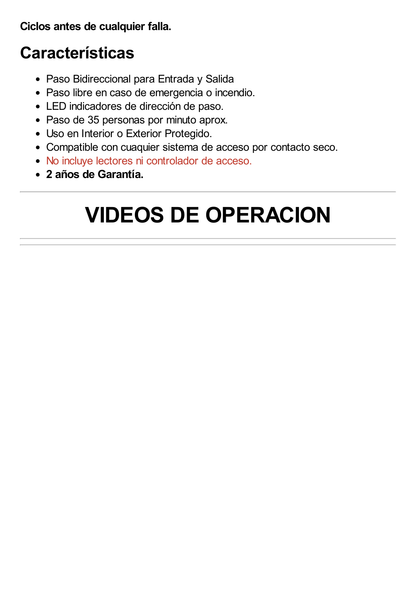 Ciclos antes de cualquier falla.

Características

- Paso Bidireccional para Entrada y Salida
- Paso libre en caso de emergencia o incendio.
- LED indicadores de dirección de paso.
- Paso de 35 personas por minuto aprox.
- Uso en Interior o Exterior Protegido.
- Compatible con cuaquier sistema de acceso por contacto seco.
- No incluye lectores ni controlador de acceso.
- 2 años de Garantía.

VIDEOS DE OPERACION